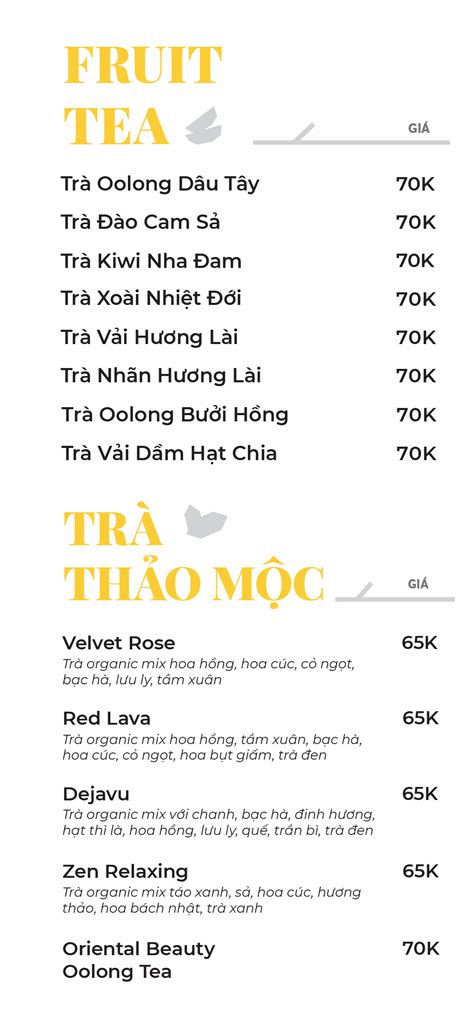 FRUIT TEA

GIÁ

Trà Oolong Dâu Tây 70K

Trà Đào Cam Sả 70K

Trà Kiwi Nha Đam 70K

Trà Xoài Nhiệt Đới 70K

Trà Vải Hương Lài 70K

Trà Nhãn Hương Lài 70K

Trà Oolong Bưởi Hồng 70K

Trà Vải Dầm Hạt Chia 70K

TRÀ THẢO MỘC

GIÁ

Velvet Rose 65K
Trà organic mix hoa hồng, hoa cúc, cỏ ngọt, bạc hà, lưu ly, tầm xuân

Red Lava 65K
Trà organic mix hoa hồng, tầm xuân, bạc hà, hoa cúc, cỏ ngọt, hoa bụt giấm, trà đen

Dejavu 65K
Trà organic mix với chanh, bạc hà, đinh hương, hạt thì là, hoa hồng, lưu ly, quế, trần bì, trà đen

Zen Relaxing 65K
Trà organic mix táo xanh, sả, hoa cúc, hương thảo, hoa bách nhật, trà xanh

Oriental Beauty Oolong Tea 70K